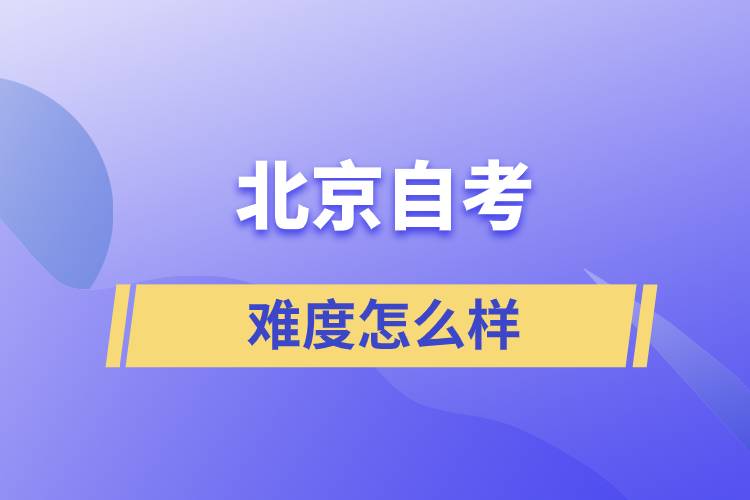 北京自考

难度怎么样